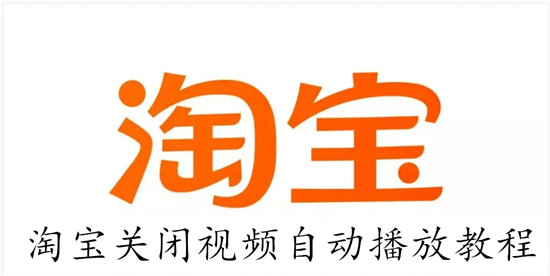 淘宝

淘宝关闭视频自动播放教程